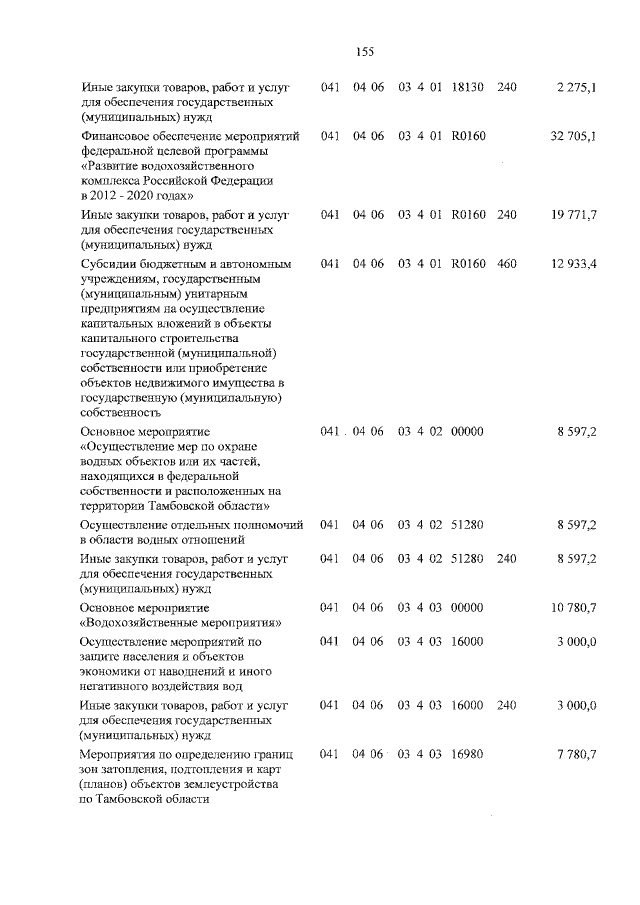 155

| Иные закупки товаров, работ и услуг для обеспечения государственных (муниципальных) нужд | 041 | 04 06 | 03 4 01 18130 | 240 | 2 275,1 |
|---|---|---|---|---|---|
| Финансовое обеспечение мероприятий федеральной целевой программы «Развитие водохозяйственного комплекса Российской Федерации в 2012 - 2020 годах» | 041 | 04 06 | 03 4 01 R0160 | | 32 705,1 |
| Иные закупки товаров, работ и услуг для обеспечения государственных (муниципальных) нужд | 041 | 04 06 | 03 4 01 R0160 | 240 | 19 771,7 |
| Субсидии бюджетным и автономным учреждениям, государственным (муниципальным) унитарным предприятиям на осуществление капитальных вложений в объекты капитального строительства государственной (муниципальной) собственности или приобретение объектов недвижимого имущества в государственную (муниципальную) собственность | 041 | 04 06 | 03 4 01 R0160 | 460 | 12 933,4 |
| Основное мероприятие «Осуществление мер по охране водных объектов или их частей, находящихся в федеральной собственности и расположенных на территории Тамбовской области» | 041 | 04 06 | 03 4 02 00000 | | 8 597,2 |
| Осуществление отдельных полномочий в области водных отношений | 041 | 04 06 | 03 4 02 51280 | | 8 597,2 |
| Иные закупки товаров, работ и услуг для обеспечения государственных (муниципальных) нужд | 041 | 04 06 | 03 4 02 51280 | 240 | 8 597,2 |
| Основное мероприятие «Водохозяйственные мероприятия» | 041 | 04 06 | 03 4 03 00000 | | 10 780,7 |
| Осуществление мероприятий по защите населения и объектов экономики от наводнений и иного негативного воздействия вод | 041 | 04 06 | 03 4 03 16000 | | 3 000,0 |
| Иные закупки товаров, работ и услуг для обеспечения государственных (муниципальных) нужд | 041 | 04 06 | 03 4 03 16000 | 240 | 3 000,0 |
| Мероприятия по определению границ зон затопления, подтопления и карт (планов) объектов землеустройства по Тамбовской области | 041 | 04 06 | 03 4 03 16980 | | 7 780,7 |